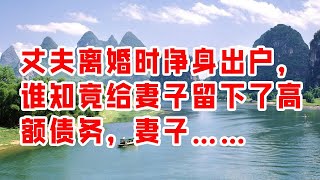 丈夫离婚时净身出户，谁知竟给妻子留下了高额债务，妻子……